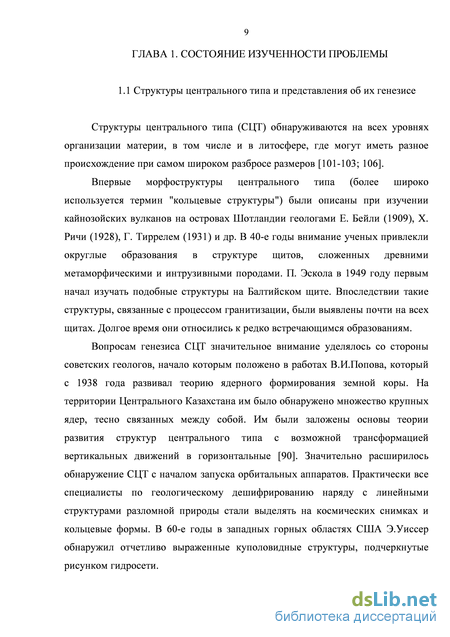 9

ГЛАВА 1. СОСТОЯНИЕ ИЗУЧЕННОСТИ ПРОБЛЕМЫ

1.1 Структуры центрального типа и представления об их генезисе

Структуры центрального типа (СЦТ) обнаруживаются на всех уровнях организации материи, в том числе и в литосфере, где могут иметь разное происхождение при самом широком разбросе размеров [101-103; 106].

Впервые морфоструктуры центрального типа (более широко используется термин "кольцевые структуры") были описаны при изучении кайнозойских вулканов на островах Шотландии геологами Е. Бейли (1909), Х. Ричи (1928), Г. Тиррелем (1931) и др. В 40-е годы внимание ученых привлекли округлые образования в структуре щитов, сложенных древними метаморфическими и интрузивными породами. П. Эскола в 1949 году первым начал изучать подобные структуры на Балтийском щите. Впоследствии такие структуры, связанные с процессом гранитизации, были выявлены почти на всех щитах. Долгое время они относились к редко встречающимся образованиям.

Вопросам генезиса СЦТ значительное внимание уделялось со стороны советских геологов, начало которым положено в работах В.И.Попова, который с 1938 года развивал теорию ядерного формирования земной коры. На территории Центрального Казахстана им было обнаружено множество крупных ядер, тесно связанных между собой. Им были заложены основы теории развития структур центрального типа с возможной трансформацией вертикальных движений в горизонтальные [90]. Значительно расширилось обнаружение СЦТ с началом запуска орбитальных аппаратов. Практически все специалисты по геологическому дешифрированию наряду с линейными структурами разломной природы стали выделять на космических снимках и кольцевые формы. В 60-е годы в западных горных областях США Э.Уиссер обнаружил отчетливо выраженные куполовидные структуры, подчеркнутые рисунком гидросети.

dsLib.net
библиотека диссертаций